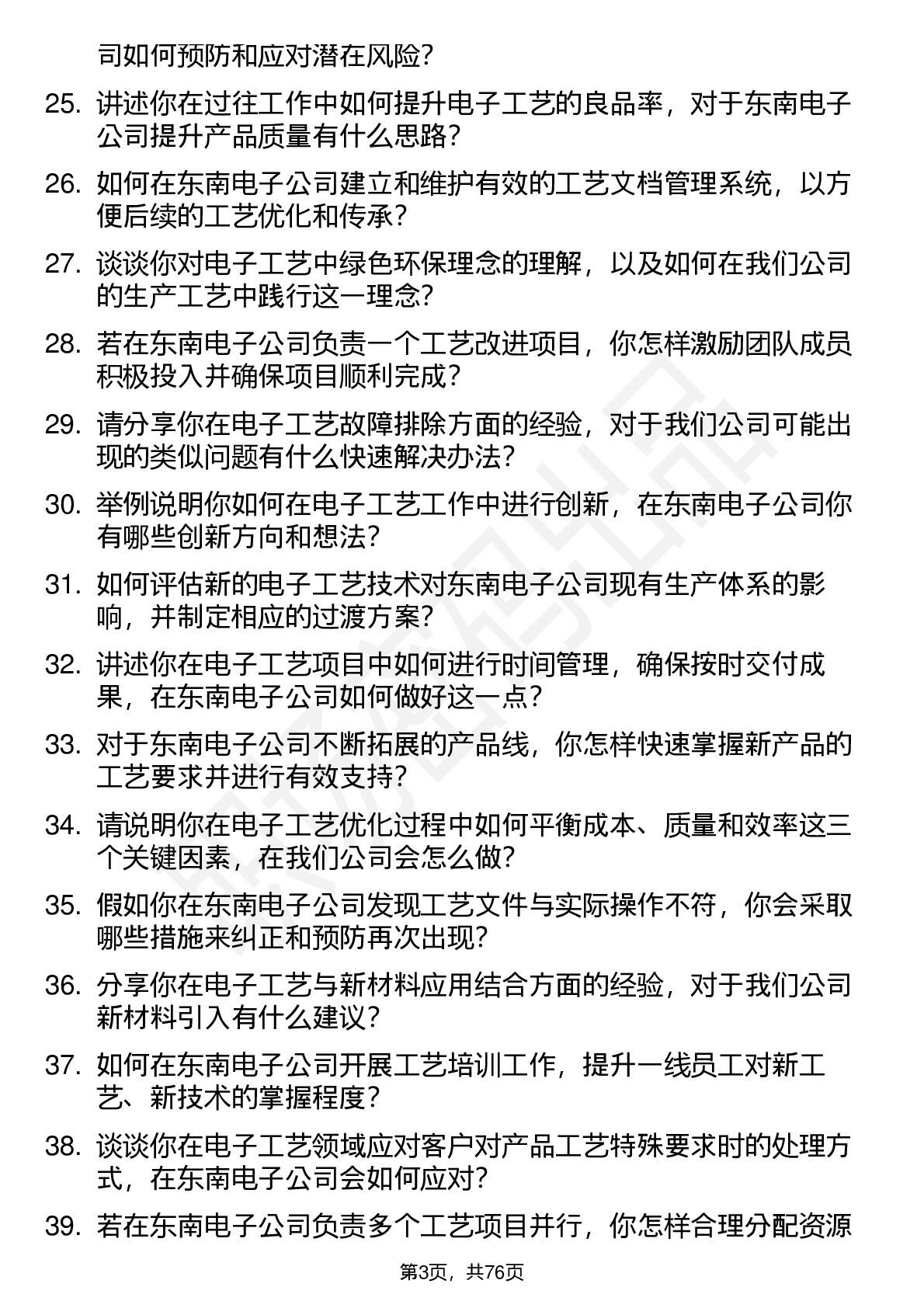 司如何预防和应对潜在风险？

25. 讲述你在过往工作中如何提升电子工艺的良品率，对于东南电子公司提升产品质量有什么思路？

26. 如何在东南电子公司建立和维护有效的工艺文档管理系统，以方便后续的工艺优化和传承？

27. 谈谈你对电子工艺中绿色环保理念的理解，以及如何在我们公司的生产工艺中践行这一理念？

28. 若在东南电子公司负责一个工艺改进项目，你怎样激励团队成员积极投入并确保项目顺利完成？

29. 请分享你在电子工艺故障排除方面的经验，对于我们公司可能出现的类似问题有什么快速解决办法？

30. 举例说明你如何在电子工艺工作中进行创新，在东南电子公司你有哪些创新方向和想法？

31. 如何评估新的电子工艺技术对东南电子公司现有生产体系的影响，并制定相应的过渡方案？

32. 讲述你在电子工艺项目中如何进行时间管理，确保按时交付成果，在东南电子公司如何做好这一点？

33. 对于东南电子公司不断拓展的产品线，你怎样快速掌握新产品的工艺要求并进行有效支持？

34. 请说明你在电子工艺优化过程中如何平衡成本、质量和效率这三个关键因素，在我们公司会怎么做？

35. 假如你在东南电子公司发现工艺文件与实际操作不符，你会采取哪些措施来纠正和预防再次出现？

36. 分享你在电子工艺与新材料应用结合方面的经验，对于我们公司新材料引入有什么建议？

37. 如何在东南电子公司开展工艺培训工作，提升一线员工对新工艺、新技术的掌握程度？

38. 谈谈你在电子工艺领域应对客户对产品工艺特殊要求时的处理方式，在东南电子公司会如何应对？

39. 若在东南电子公司负责多个工艺项目并行，你怎样合理分配资源

第3页，共76页